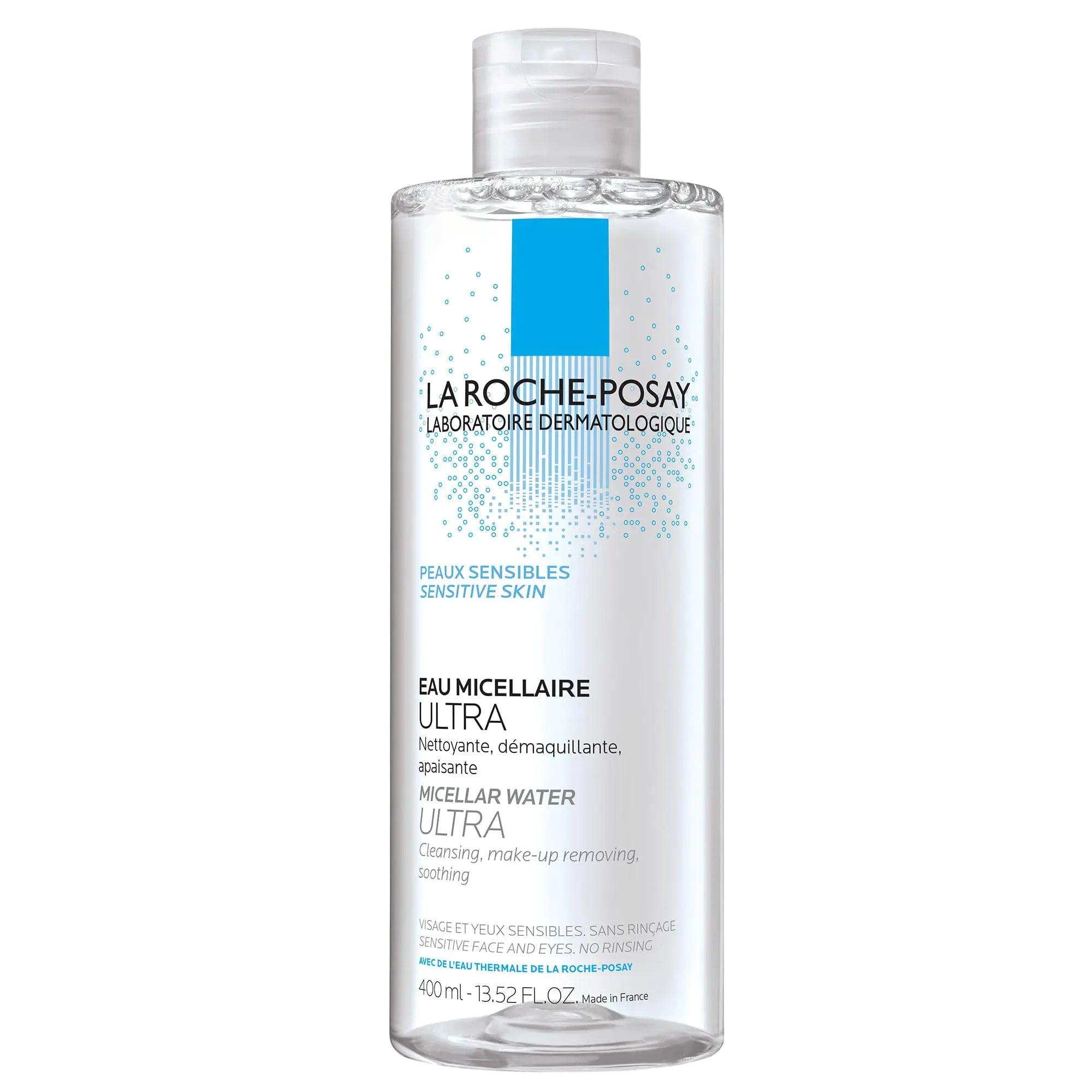 LA ROCHE-POSAY
LABORATOIRE DERMATOLOGIQUE

PEAUX SENSIBLES
SENSITIVE SKIN

EAU MICELLAIRE
ULTRA
Nettoyante, démaquillante, apaisante

MICELLAR WATER
ULTRA
Cleansing, make-up removing, soothing

VISAGE ET YEUX SENSIBLES. SANS RINÇAGE
SENSITIVE FACE AND EYES. NO RINSING
AVEC DE L'EAU THERMALE DE LA ROCHE-POSAY

400 ml - 13.52 FL.OZ. Made in France